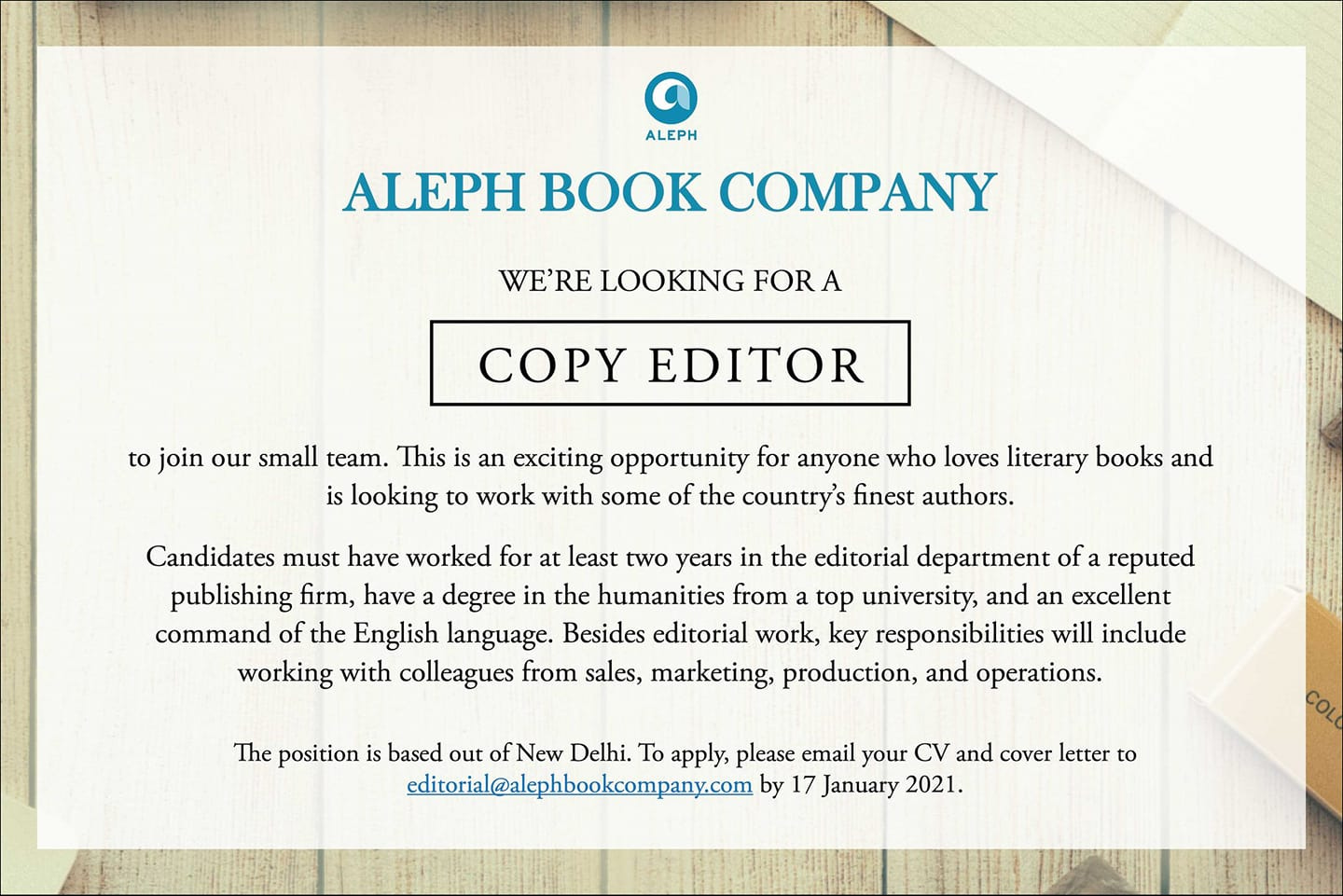 ALEPH

ALEPH BOOK COMPANY

WE'RE LOOKING FOR A

COPY EDITOR

to join our small team. This is an exciting opportunity for anyone who loves literary books and is looking to work with some of the country's finest authors.

Candidates must have worked for at least two years in the editorial department of a reputed publishing firm, have a degree in the humanities from a top university, and an excellent command of the English language. Besides editorial work, key responsibilities will include working with colleagues from sales, marketing, production, and operations.

The position is based out of New Delhi. To apply, please email your CV and cover letter to editorial@alephbookcompany.com by 17 January 2021.